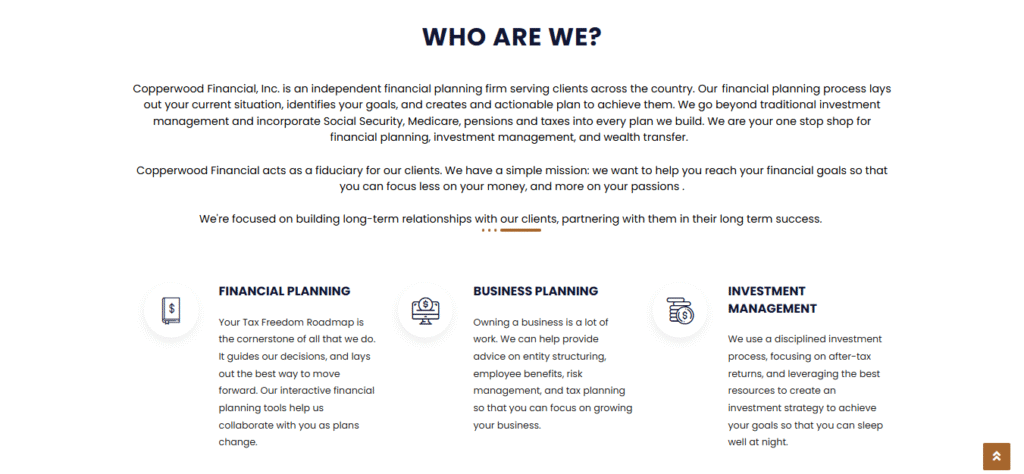 WHO ARE WE?

Copperwood Financial, Inc. is an independent financial planning firm serving clients across the country. Our financial planning process lays out your current situation, identifies your goals, and creates and actionable plan to achieve them. We go beyond traditional investment management and incorporate Social Security, Medicare, pensions and taxes into every plan we build. We are your one stop shop for financial planning, investment management, and wealth transfer.

Copperwood Financial acts as a fiduciary for our clients. We have a simple mission: we want to help you reach your financial goals so that you can focus less on your money, and more on your passions .

We're focused on building long-term relationships with our clients, partnering with them in their long term success.

FINANCIAL PLANNING

Your Tax Freedom Roadmap is the cornerstone of all that we do. It guides our decisions, and lays out the best way to move forward. Our interactive financial planning tools help us collaborate with you as plans change.

BUSINESS PLANNING

Owning a business is a lot of work. We can help provide advice on entity structuring, employee benefits, risk management, and tax planning so that you can focus on growing your business.

INVESTMENT MANAGEMENT

We use a disciplined investment process, focusing on after-tax returns, and leveraging the best resources to create an investment strategy to achieve your goals so that you can sleep well at night.